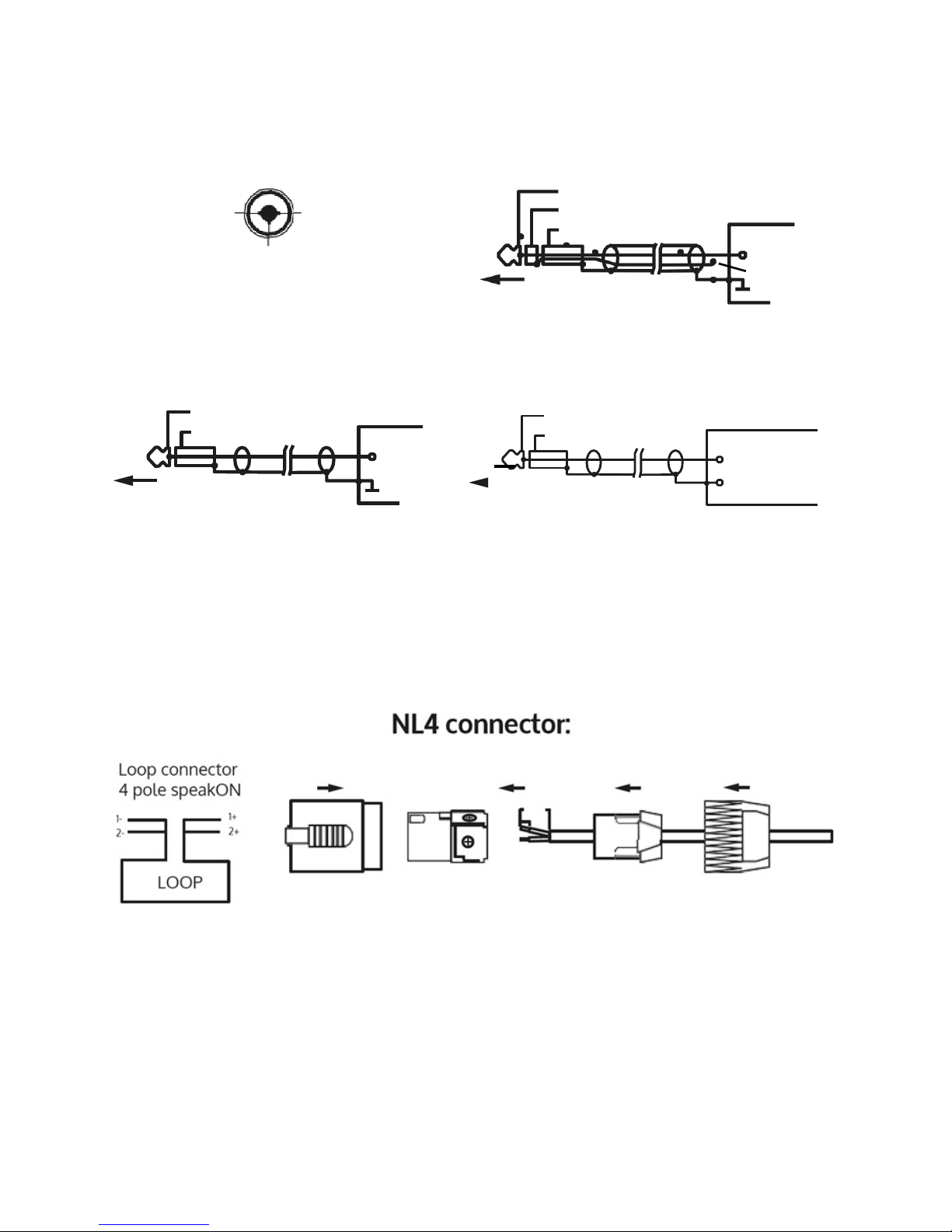 NL4 connector:

Loop connector
4 pole speakON

1-
2-
1+
2+

LOOP